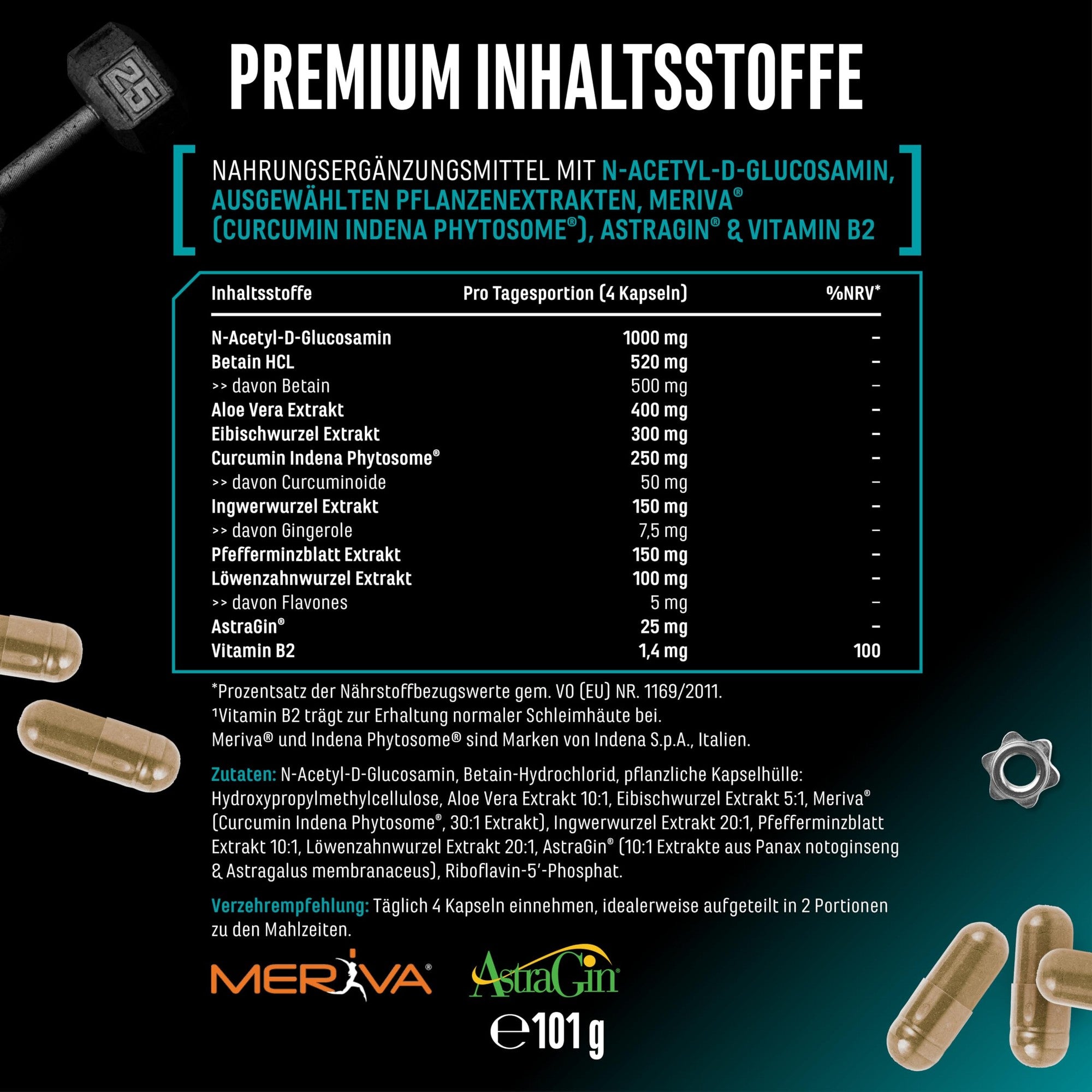 25

PREMIUM INHALTSSTOFFE

NAHRUNGSERGÄNZUNGSMITTEL MIT N-ACETYL-D-GLUCOSAMIN, AUSGEWÄHLTEN PFLANZENEXTRAKTEN, MERIVA® (CURCUMIN INDENA PHYTOSOME®), ASTRAGIN® & VITAMIN B2

| Inhaltsstoffe | Pro Tagesportion (4 Kapseln) | %NRV* |
|---|---|---|
| N-Acetyl-D-Glucosamin | 1000 mg | – |
| Betain HCL | 520 mg | – |
| >> davon Betain | 500 mg | – |
| Aloe Vera Extrakt | 400 mg | – |
| Eibischwurzel Extrakt | 300 mg | – |
| Curcumin Indena Phytosome® | 250 mg | – |
| >> davon Curcuminoide | 50 mg | – |
| Ingwerwurzel Extrakt | 150 mg | – |
| >> davon Gingerole | 7,5 mg | – |
| Pfefferminzblatt Extrakt | 150 mg | – |
| Löwenzahnwurzel Extrakt | 100 mg | – |
| >> davon Flavones | 5 mg | – |
| AstraGin® | 25 mg | – |
| Vitamin B2 | 1,4 mg | 100 |

*Prozentsatz der Nährstoffbezugswerte gem. VO (EU) NR. 1169/2011.
¹Vitamin B2 trägt zur Erhaltung normaler Schleimhäute bei.
Meriva® und Indena Phytosome® sind Marken von Indena S.p.A., Italien.

Zutaten: N-Acetyl-D-Glucosamin, Betain-Hydrochlorid, pflanzliche Kapselhülle: Hydroxypropylmethylcellulose, Aloe Vera Extrakt 10:1, Eibischwurzel Extrakt 5:1, Meriva® (Curcumin Indena Phytosome®, 30:1 Extrakt), Ingwerwurzel Extrakt 20:1, Pfefferminzblatt Extrakt 10:1, Löwenzahnwurzel Extrakt 20:1, AstraGin® (10:1 Extrakte aus Panax notoginseng & Astragalus membranaceus), Riboflavin-5'-Phosphat.

Verzehrempfehlung: Täglich 4 Kapseln einnehmen, idealerweise aufgeteilt in 2 Portionen zu den Mahlzeiten.

MERIVA® AstraGin®

℮ 101 g